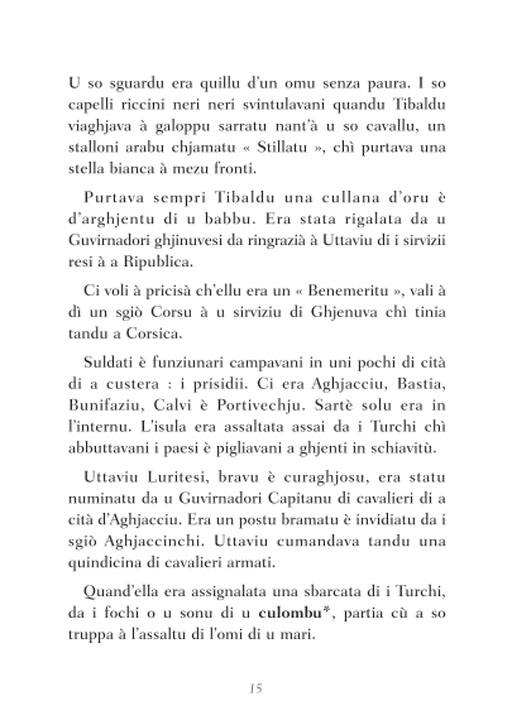 U so sguardu era quillu d'un omu senza paura. I so capelli riccini neri neri svintulavani quandu Tibaldu viaghjava à galoppu sarratu nant'à u so cavallu, un stalloni arabu chjamatu « Stillatu », chì purtava una stella bianca à mezu fronti.

Purtava sempri Tibaldu una cullana d'oru è d'arghjentu di u babbu. Era stata rigalata da u Guvirnadori ghjinuvesi da ringrazià à Uttaviu di i sirvizii resi à a Ripublica.

Ci voli à pricisà ch'ellu era un « Benemeritu », vali à dì un sgiò Corsu à u sirviziu di Ghjenuva chì tinia tandu a Corsica.

Suldati è funziunari campavani in uni pochi di cità di a custera : i prisidii. Ci era Aghjacciu, Bastia, Bunifaziu, Calvi è Portivechju. Sartè solu era in l'internu. L'isula era assaltata assai da i Turchi chì abbuttavani i paesi è pigliavani a ghjenti in schiavitù.

Uttaviu Luritesi, bravu è curaghjosu, era statu numinatu da u Guvirnadori Capitanu di cavalieri di a cità d'Aghjacciu. Era un postu bramatu è invidiatu da i sgiò Aghjaccinchi. Uttaviu cumandava tandu una quindicina di cavalieri armati.

Quand'ella era assignalata una sbarcata di i Turchi, da i fochi o u sonu di u culombu*, partia cù a so truppa à l'assaltu di l'omi di u mari.

15